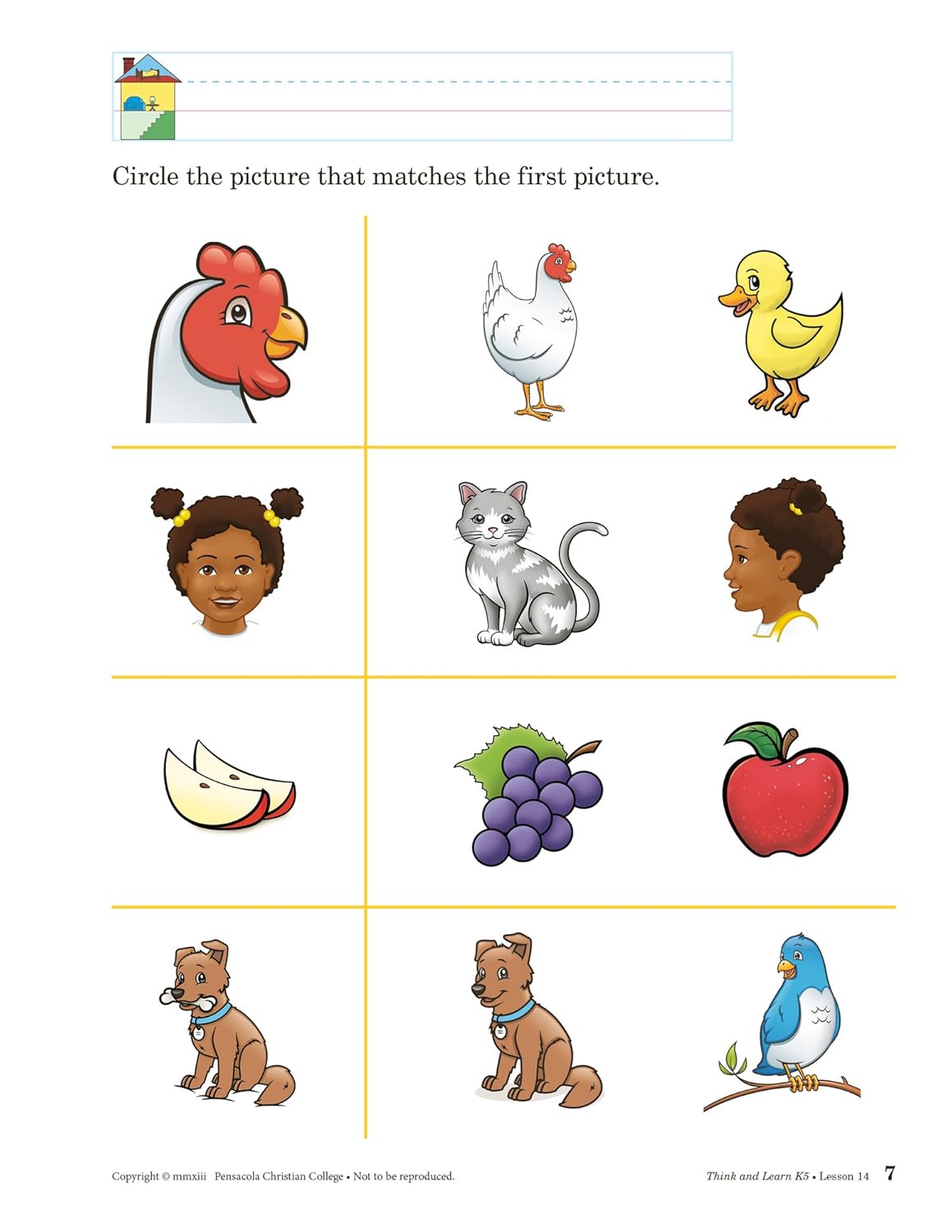 Circle the picture that matches the first picture.

Copyright © mmxiii Pensacola Christian College • Not to be reproduced.

Think and Learn K5 • Lesson 14 7